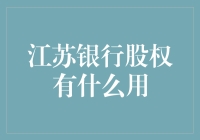 江苏银行股权有什么用